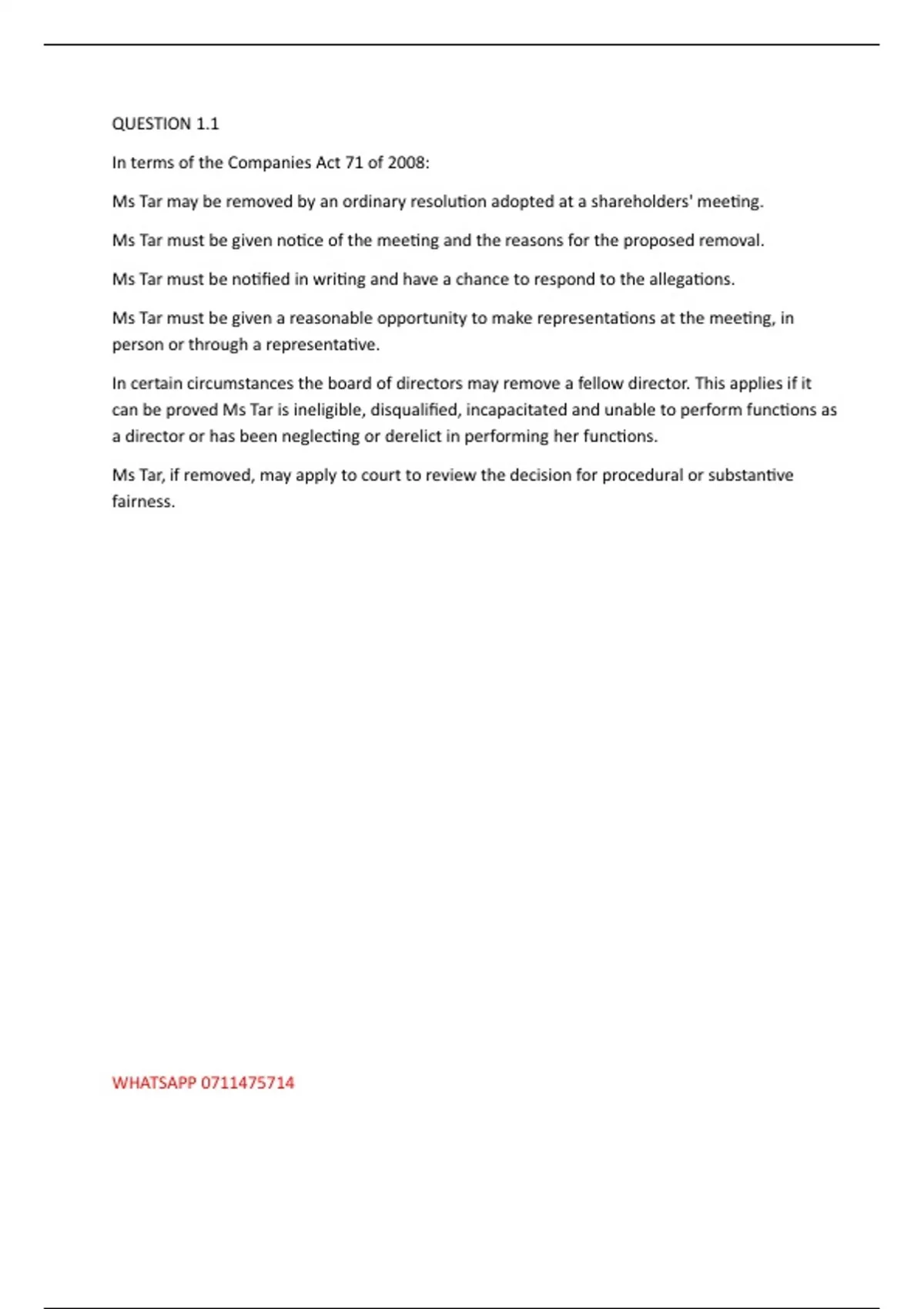 QUESTION 1.1

In terms of the Companies Act 71 of 2008:

Ms Tar may be removed by an ordinary resolution adopted at a shareholders' meeting.

Ms Tar must be given notice of the meeting and the reasons for the proposed removal.

Ms Tar must be notified in writing and have a chance to respond to the allegations.

Ms Tar must be given a reasonable opportunity to make representations at the meeting, in person or through a representative.

In certain circumstances the board of directors may remove a fellow director. This applies if it can be proved Ms Tar is ineligible, disqualified, incapacitated and unable to perform functions as a director or has been neglecting or derelict in performing her functions.

Ms Tar, if removed, may apply to court to review the decision for procedural or substantive fairness.

WHATSAPP 0711475714